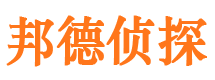 邦德侦探